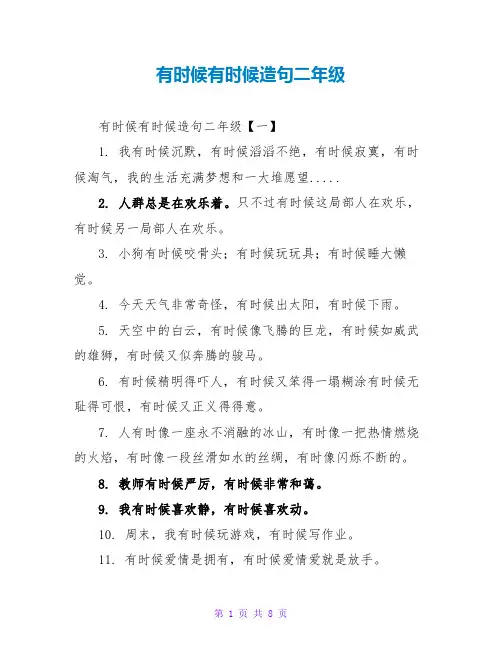 有时候有时候造句二年级

有时候有时候造句二年级【一】

1. 我有时候沉默，有时候滔滔不绝，有时候寂寞，有时候淘气，我的生活充满梦想和一大堆愿望.....

2. 人群总是在欢乐着。只不过有时候这局部人在欢乐，有时候另一局部人在欢乐。

3. 小狗有时候咬骨头；有时候玩玩具；有时候睡大懒觉。

4. 今天天气非常奇怪，有时候出太阳，有时候下雨。

5. 天空中的白云，有时候像飞腾的巨龙，有时候如威武的雄狮，有时候又似奔腾的骏马。

6. 有时候精明得吓人，有时候又笨得一塌糊涂有时候无耻得可恨，有时候又正义得得意。

7. 人有时像一座永不消融的冰山，有时像一把热情燃烧的火焰，有时像一段丝滑如水的丝绸，有时像闪烁不断的。

8. 教师有时候严厉，有时候非常和蔼。

9. 我有时候喜欢静，有时候喜欢动。

10. 周末，我有时候玩游戏，有时候写作业。

11. 有时候爱情是拥有，有时候爱情爱就是放手。

第 1 页 共 8 页